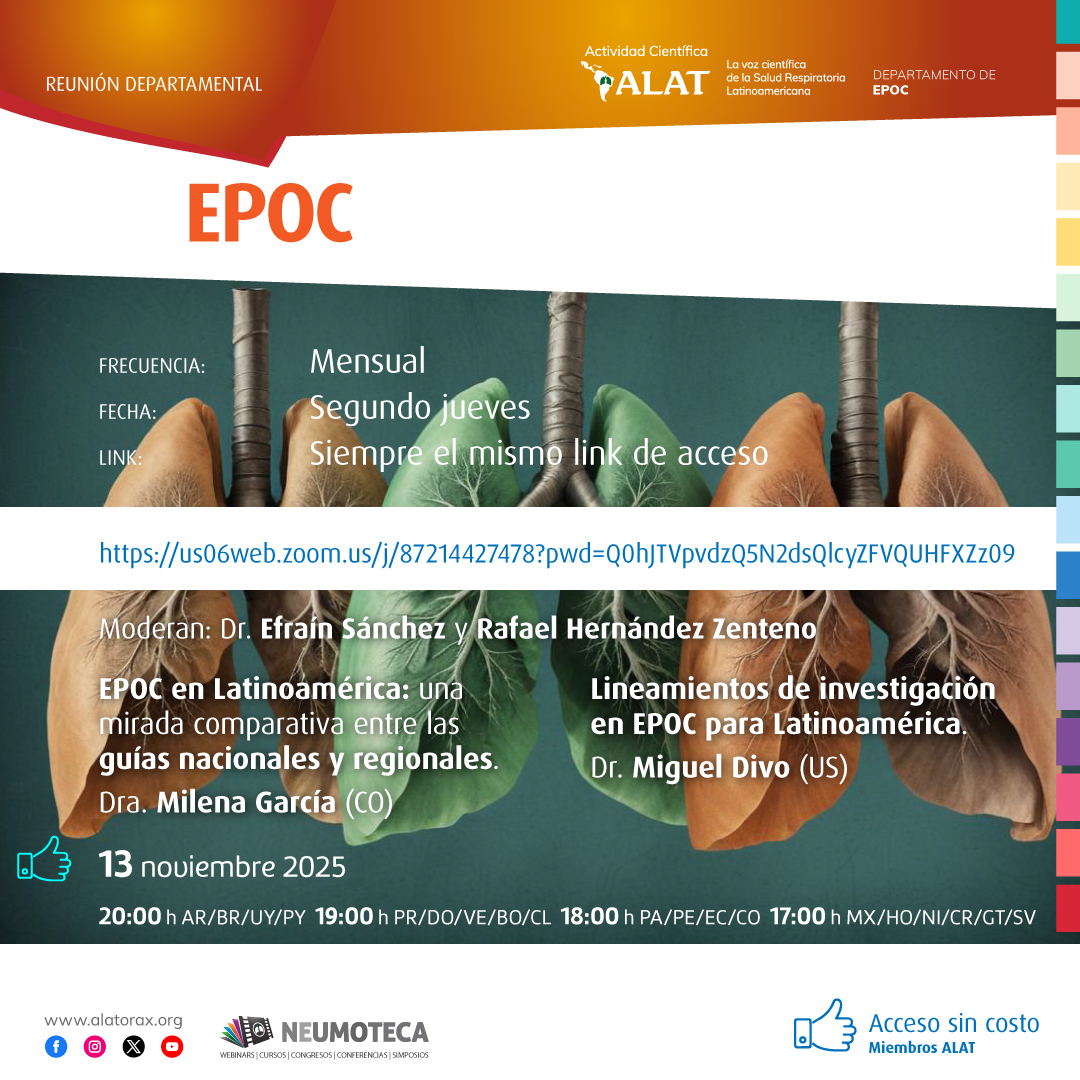 REUNIÓN DEPARTAMENTAL

Actividad Científica
ALAT
La voz científica de la Salud Respiratoria Latinoamericana

DEPARTAMENTO DE
EPOC

EPOC

FRECUENCIA: Mensual
FECHA: Segundo jueves
LINK: Siempre el mismo link de acceso

https://us06web.zoom.us/j/87214427478?pwd=Q0hJTVpvdzQ5N2dsQlcyZFVQUHFXZz09

Moderan: Dr. Efraín Sánchez y Rafael Hernández Zenteno

EPOC en Latinoamérica: una mirada comparativa entre las guías nacionales y regionales.
Dra. Milena García (CO)

Lineamientos de investigación en EPOC para Latinoamérica.
Dr. Miguel Divo (US)

13 noviembre 2025

20:00 h AR/BR/UY/PY 19:00 h PR/DO/VE/BO/CL 18:00 h PA/PE/EC/CO 17:00 h MX/HO/NI/CR/GT/SV

www.alatorax.org

NEUMOTECA
WEBINARS | CURSOS | CONGRESOS | CONFERENCIAS | SIMPOSIOS

Acceso sin costo
Miembros ALAT